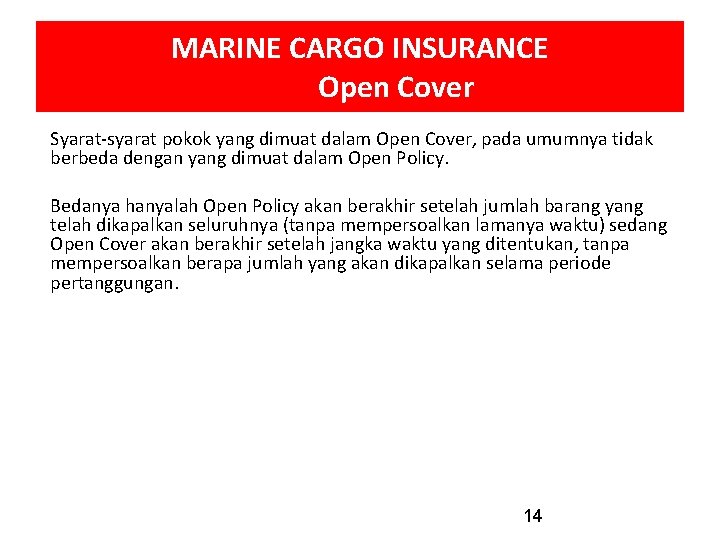 MARINE CARGO INSURANCE
Open Cover

Syarat-syarat pokok yang dimuat dalam Open Cover, pada umumnya tidak berbeda dengan yang dimuat dalam Open Policy.

Bedanya hanyalah Open Policy akan berakhir setelah jumlah barang yang telah dikapalkan seluruhnya (tanpa mempersoalkan lamanya waktu) sedang Open Cover akan berakhir setelah jangka waktu yang ditentukan, tanpa mempersoalkan berapa jumlah yang akan dikapalkan selama periode pertanggungan.

14